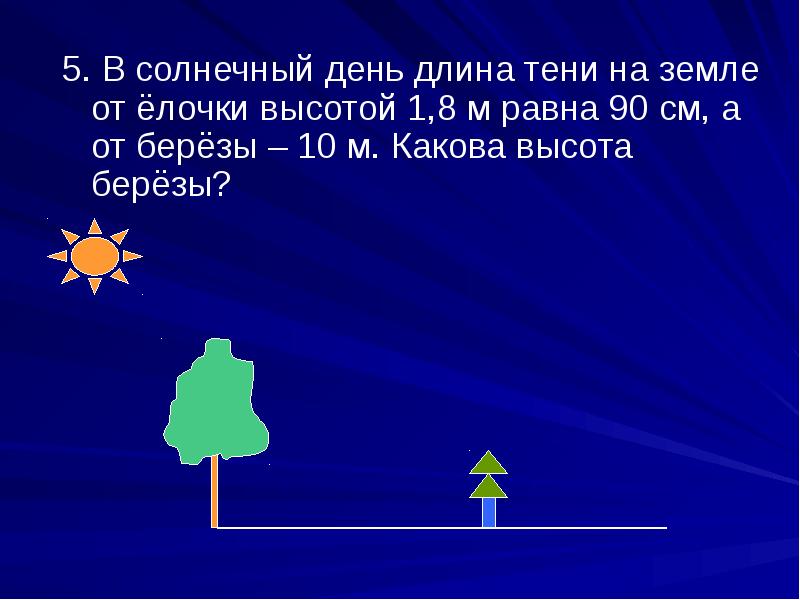 5. В солнечный день длина тени на земле от ёлочки высотой 1,8 м равна 90 см, а от берёзы – 10 м. Какова высота берёзы?